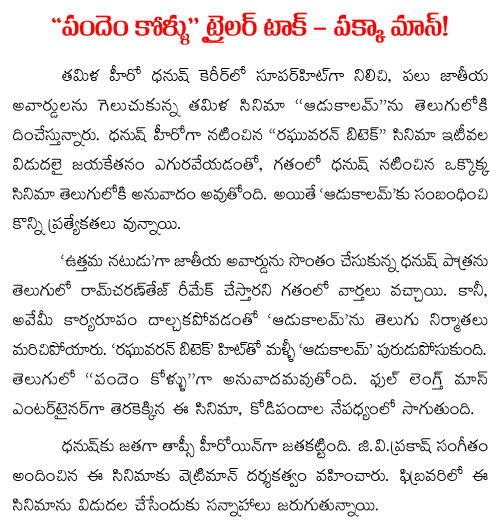 "పందెం కోళ్ళు" ట్రైలర్ టాక్ – పక్కా మాస్!

తమిళ హీరో ధనుష్ కెరీర్‌లో సూపర్‌హిట్‌గా నిలిచి, పలు జాతీయ అవార్డులను గెలుచుకున్న తమిళ సినిమా "ఆడుకాలమ్"ను తెలుగులోకి దించేస్తున్నారు. ధనుష్ హీరోగా నటించిన "రఘువరన్ బిటెక్" సినిమా ఇటీవల విడుదలై జయకేతనం ఎగురవేయడంతో, గతంలో ధనుష్ నటించిన ఒక్కొక్క సినిమా తెలుగులోకి అనువాదం అవుతోంది. అయితే 'ఆడుకాలమ్'కు సంబంధించి కొన్ని ప్రత్యేకతలు వున్నాయి.

'ఉత్తమ నటుడు'గా జాతీయ అవార్డును సొంతం చేసుకున్న ధనుష్ పాత్రను తెలుగులో రామ్‌చరణ్‌తేజ్ రీమేక్ చేస్తారని గతంలో వార్తలు వచ్చాయి. కానీ, అవేమీ కార్యరూపం దాల్చకపోవడంతో 'ఆడుకాలమ్'ను తెలుగు నిర్మాతలు మరిచిపోయారు. 'రఘువరన్ బిటెక్' హిట్‌తో మళ్ళీ 'ఆడుకాలమ్' పురుడుపోసుకుంది. తెలుగులో "పందెం కోళ్ళు"గా అనువాదమవుతోంది. ఫుల్ లెంగ్త్ మాస్ ఎంటర్‌టైనర్‌గా తెరకెక్కిన ఈ సినిమా, కోడిపందాల నేపథ్యంలో సాగుతుంది.

ధనుష్‌కు జతగా తాప్సీ హీరోయిన్‌గా జతకట్టింది. జి.వి.ప్రకాష్ సంగీతం అందించిన ఈ సినిమాకు వెట్రిమాన్ దర్శకత్వం వహించారు. ఫిబ్రవరిలో ఈ సినిమాను విడుదల చేసేందుకు సన్నాహాలు జరుగుతున్నాయి.